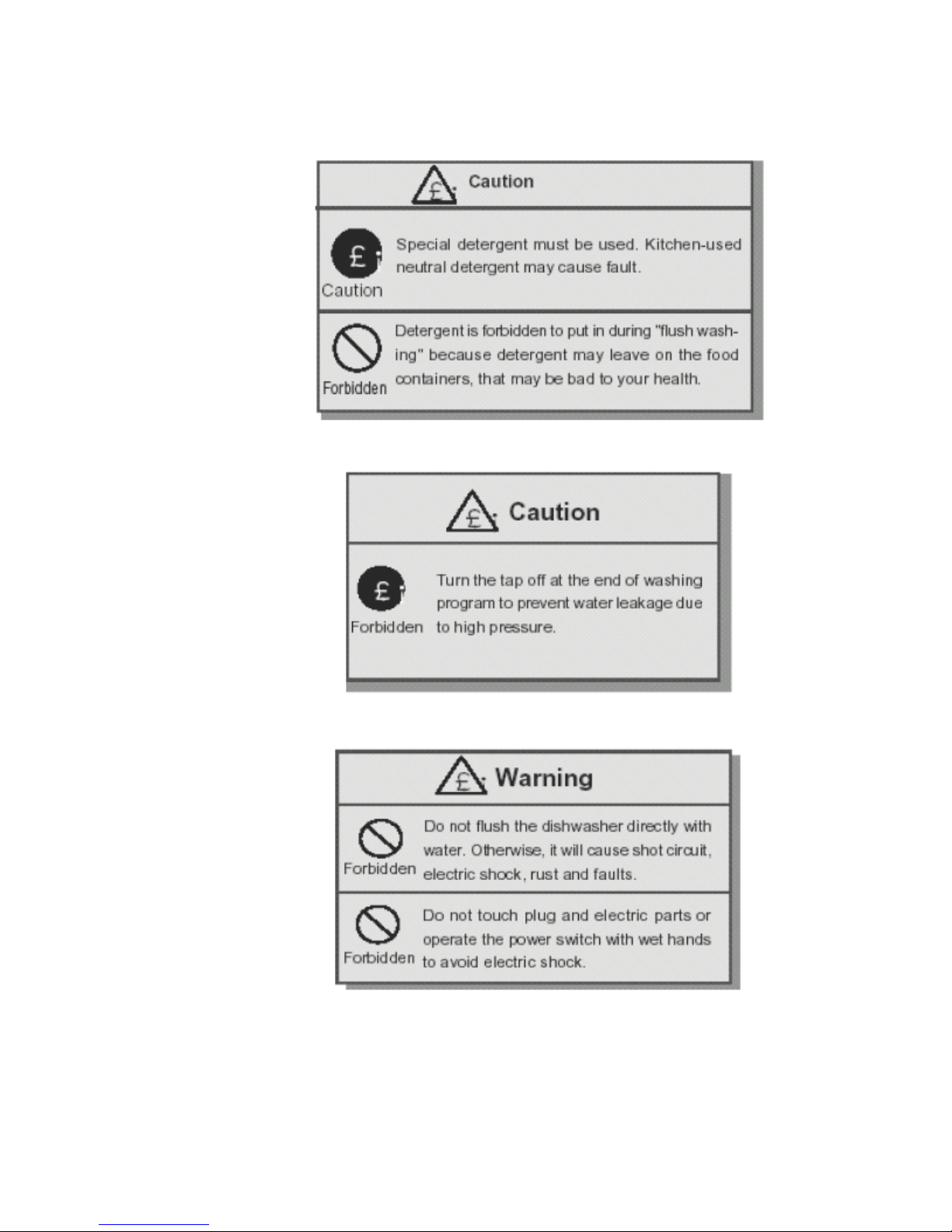 £ Caution

£ Caution

Special detergent must be used. Kitchen-used neutral detergent may cause fault.

Forbidden

Detergent is forbidden to put in during "flush washing" because detergent may leave on the food containers, that may be bad to your health.

£ Caution

£ Forbidden

Turn the tap off at the end of washing program to prevent water leakage due to high pressure.

£ Warning

Forbidden

Do not flush the dishwasher directly with water. Otherwise, it will cause shot circuit, electric shock, rust and faults.

Forbidden

Do not touch plug and electric parts or operate the power switch with wet hands to avoid electric shock.